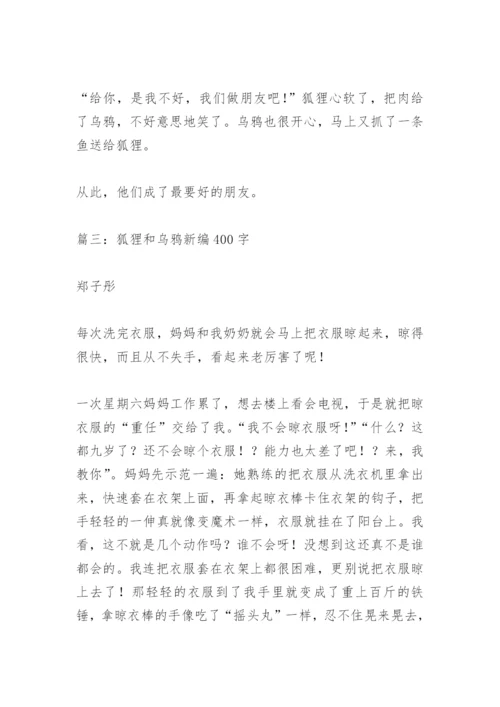 “给你，是我不好，我们做朋友吧!”狐狸心软了，把肉给了乌鸦，不好意思地笑了。乌鸦也很开心，马上又抓了一条鱼送给狐狸。

从此，他们成了最要好的朋友。

篇三：狐狸和乌鸦新编400字

郑子彤

每次洗完衣服，妈妈和我奶奶就会马上把衣服晾起来，晾得很快，而且从不失手，看起来老厉害了呢！

一次星期六妈妈工作累了，想去楼上看会电视，于是就把晾衣服的“重任”交给了我。“我不会晾衣服呀!”“什么？这都九岁了？还不会晾个衣服！？能力也太差了吧！？来，我教你”。妈妈先示范一遍：她熟练的把衣服从洗衣机里拿出来，快速套在衣架上面，再拿起晾衣棒卡住衣架的钩子，把手轻轻的一伸真就像变魔术一样，衣服就挂在了阳台上。我看，这不就是几个动作吗？谁不会呀！没想到这还真不是谁都会的。我连把衣服套在衣架上都很困难，更别说把衣服晾上去了！那轻轻的衣服到了我手里就变成了重上百斤的铁锤，拿晾衣棒的手像吃了“摇头丸”一样，忍不住晃来晃去，